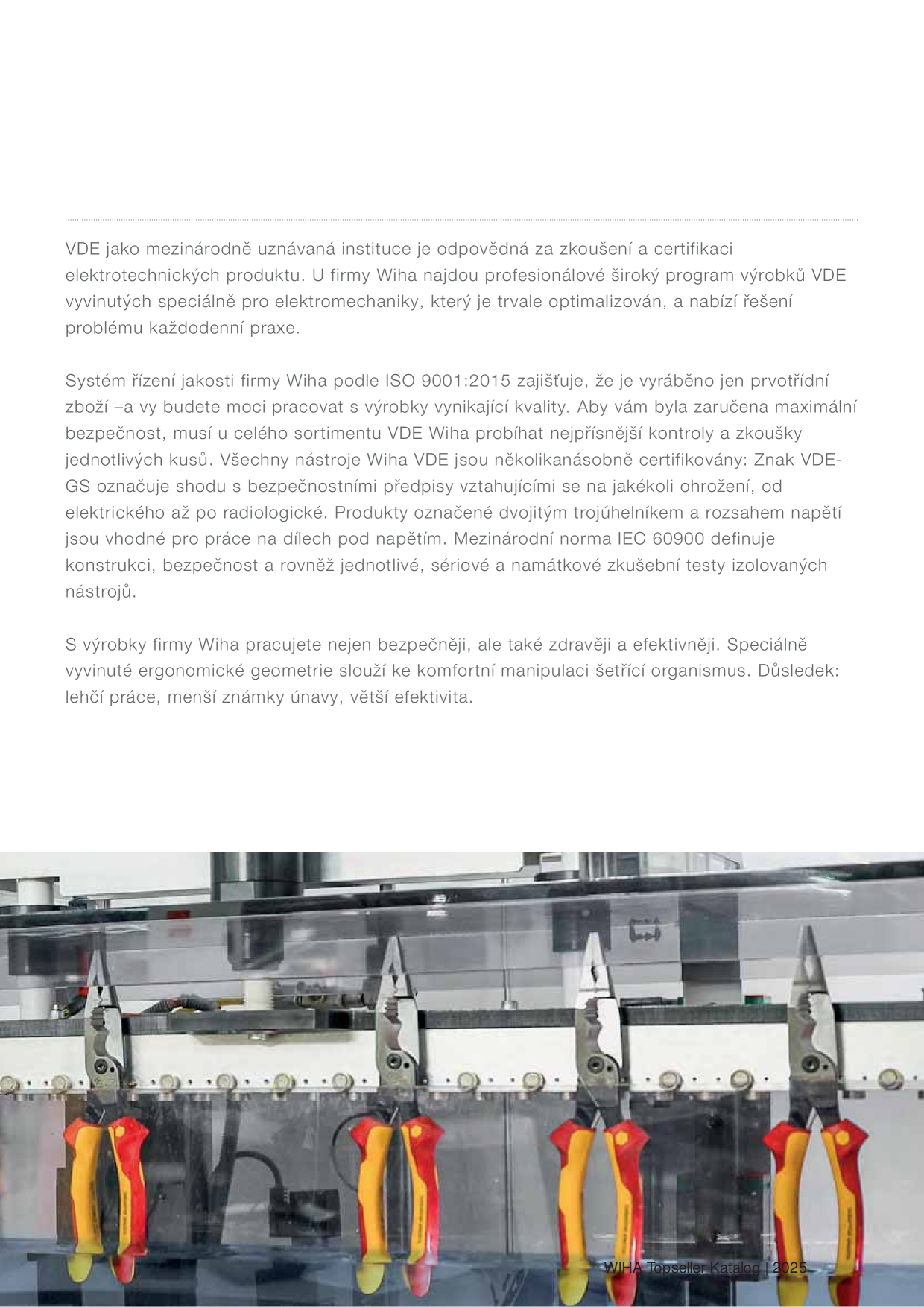 VDE jako mezinárodně uznávaná instituce je odpovědná za zkoušení a certifikaci elektrotechnických produktu. U firmy Wiha najdou profesionálové široký program výrobků VDE vyvinutých speciálně pro elektromechaniky, který je trvale optimalizován, a nabízí řešení problému každodenní praxe.

Systém řízení jakosti firmy Wiha podle ISO 9001:2015 zajišťuje, že je vyráběno jen prvotřídní zboží –a vy budete moci pracovat s výrobky vynikající kvality. Aby vám byla zaručena maximální bezpečnost, musí u celého sortimentu VDE Wiha probíhat nejpřísnější kontroly a zkoušky jednotlivých kusů. Všechny nástroje Wiha VDE jsou několikanásobně certifikovány: Znak VDE-GS označuje shodu s bezpečnostními předpisy vztahujícími se na jakékoli ohrožení, od elektrického až po radiologické. Produkty označené dvojitým trojúhelníkem a rozsahem napětí jsou vhodné pro práce na dílech pod napětím. Mezinárodní norma IEC 60900 definuje konstrukci, bezpečnost a rovněž jednotlivé, sériové a namátkové zkušební testy izolovaných nástrojů.

S výrobky firmy Wiha pracujete nejen bezpečněji, ale také zdravěji a efektivněji. Speciálně vyvinuté ergonomické geometrie slouží ke komfortní manipulaci šetřící organismus. Důsledek: lehčí práce, menší známky únavy, větší efektivita.

WIHA Topseller Katalog | 2025